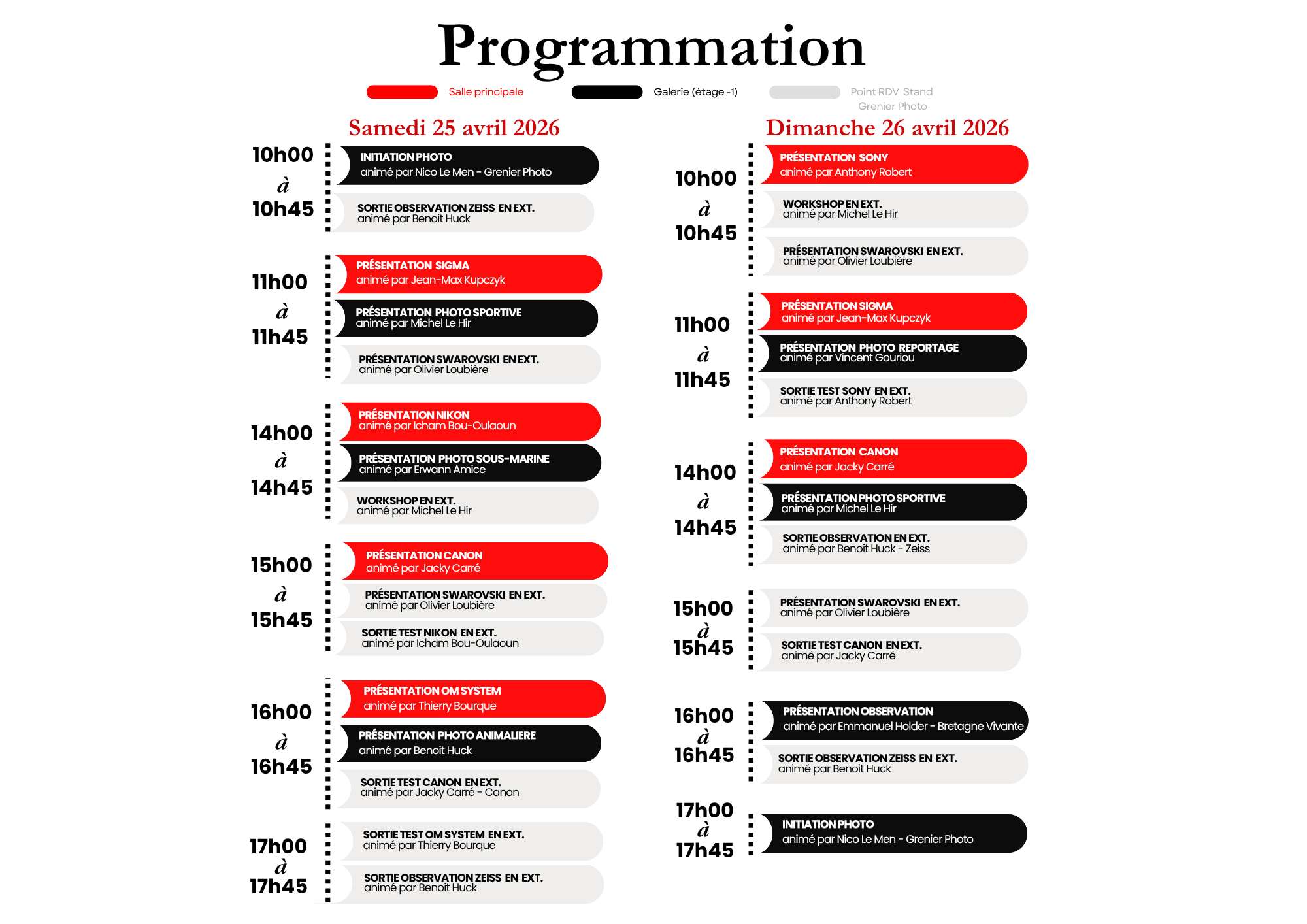 Programmation

Salle principale
Galerie (étage -1)
Point RDV Stand Grenier Photo

Samedi 25 avril 2026

10h00 à 10h45

INITIATION PHOTO
animé par Nico Le Men - Grenier Photo

SORTIE OBSERVATION ZEISS EN EXT.
animé par Benoit Huck

11h00 à 11h45

PRÉSENTATION SIGMA
animé par Jean-Max Kupczyk

PRÉSENTATION PHOTO SPORTIVE
animé par Michel Le Hir

PRÉSENTATION SWAROVSKI EN EXT.
animé par Olivier Loubière

14h00 à 14h45

PRÉSENTATION NIKON
animé par Icham Bou-Oulaoun

PRÉSENTATION PHOTO SOUS-MARINE
animé par Erwann Amice

WORKSHOP EN EXT.
animé par Michel Le Hir

15h00 à 15h45

PRÉSENTATION CANON
animé par Jacky Carré

PRÉSENTATION SWAROVSKI EN EXT.
animé par Olivier Loubière

SORTIE TEST NIKON EN EXT.
animé par Icham Bou-Oulaoun

16h00 à 16h45

PRÉSENTATION OM SYSTEM
animé par Thierry Bourque

PRÉSENTATION PHOTO ANIMALIERE
animé par Benoit Huck

SORTIE TEST CANON EN EXT.
animé par Jacky Carré - Canon

17h00 à 17h45

SORTIE TEST OM SYSTEM EN EXT.
animé par Thierry Bourque

SORTIE OBSERVATION ZEISS EN EXT.
animé par Benoit Huck

Dimanche 26 avril 2026

10h00 à 10h45

PRÉSENTATION SONY
animé par Anthony Robert

WORKSHOP EN EXT.
animé par Michel Le Hir

PRÉSENTATION SWAROVSKI EN EXT.
animé par Olivier Loubière

11h00 à 11h45

PRÉSENTATION SIGMA
animé par Jean-Max Kupczyk

PRÉSENTATION PHOTO REPORTAGE
animé par Vincent Gouriou

SORTIE TEST SONY EN EXT.
animé par Anthony Robert

14h00 à 14h45

PRÉSENTATION CANON
animé par Jacky Carré

PRÉSENTATION PHOTO SPORTIVE
animé par Michel Le Hir

SORTIE OBSERVATION EN EXT.
animé par Benoit Huck - Zeiss

15h00 à 15h45

PRÉSENTATION SWAROVSKI EN EXT.
animé par Olivier Loubière

SORTIE TEST CANON EN EXT.
animé par Jacky Carré

16h00 à 16h45

PRÉSENTATION OBSERVATION
animé par Emmanuel Holder - Bretagne Vivante

SORTIE OBSERVATION ZEISS EN EXT.
animé par Benoit Huck

17h00 à 17h45

INITIATION PHOTO
animé par Nico Le Men - Grenier Photo